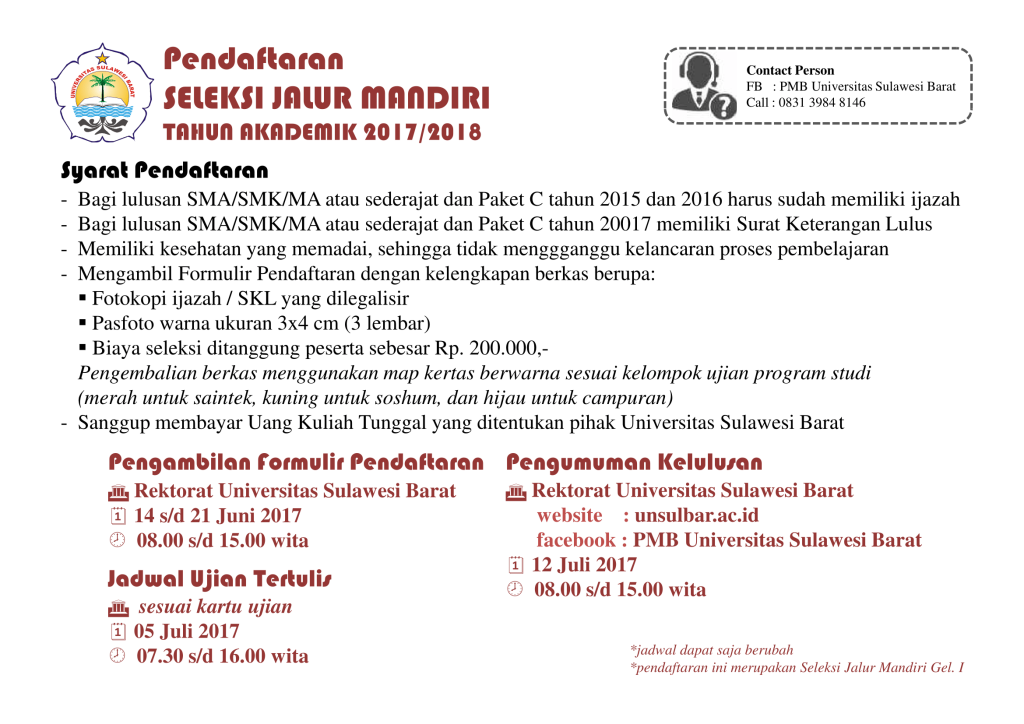 UNIVERSITAS SULAWESI BARAT

Pendaftaran
SELEKSI JALUR MANDIRI
TAHUN AKADEMIK 2017/2018

Contact Person
FB : PMB Universitas Sulawesi Barat
Call : 0831 3984 8146

Syarat Pendaftaran
- Bagi lulusan SMA/SMK/MA atau sederajat dan Paket C tahun 2015 dan 2016 harus sudah memiliki ijazah
- Bagi lulusan SMA/SMK/MA atau sederajat dan Paket C tahun 20017 memiliki Surat Keterangan Lulus
- Memiliki kesehatan yang memadai, sehingga tidak menggganggu kelancaran proses pembelajaran
- Mengambil Formulir Pendaftaran dengan kelengkapan berkas berupa:
▪ Fotokopi ijazah / SKL yang dilegalisir
▪ Pasfoto warna ukuran 3x4 cm (3 lembar)
▪ Biaya seleksi ditanggung peserta sebesar Rp. 200.000,-
Pengembalian berkas menggunakan map kertas berwarna sesuai kelompok ujian program studi (merah untuk saintek, kuning untuk soshum, dan hijau untuk campuran)
- Sanggup membayar Uang Kuliah Tunggal yang ditentukan pihak Universitas Sulawesi Barat

Pengambilan Formulir Pendaftaran
Rektorat Universitas Sulawesi Barat
14 s/d 21 Juni 2017
08.00 s/d 15.00 wita

Jadwal Ujian Tertulis
sesuai kartu ujian
05 Juli 2017
07.30 s/d 16.00 wita

Pengumuman Kelulusan
Rektorat Universitas Sulawesi Barat
website : unsulbar.ac.id
facebook : PMB Universitas Sulawesi Barat
12 Juli 2017
08.00 s/d 15.00 wita

*jadwal dapat saja berubah
*pendaftaran ini merupakan Seleksi Jalur Mandiri Gel. I